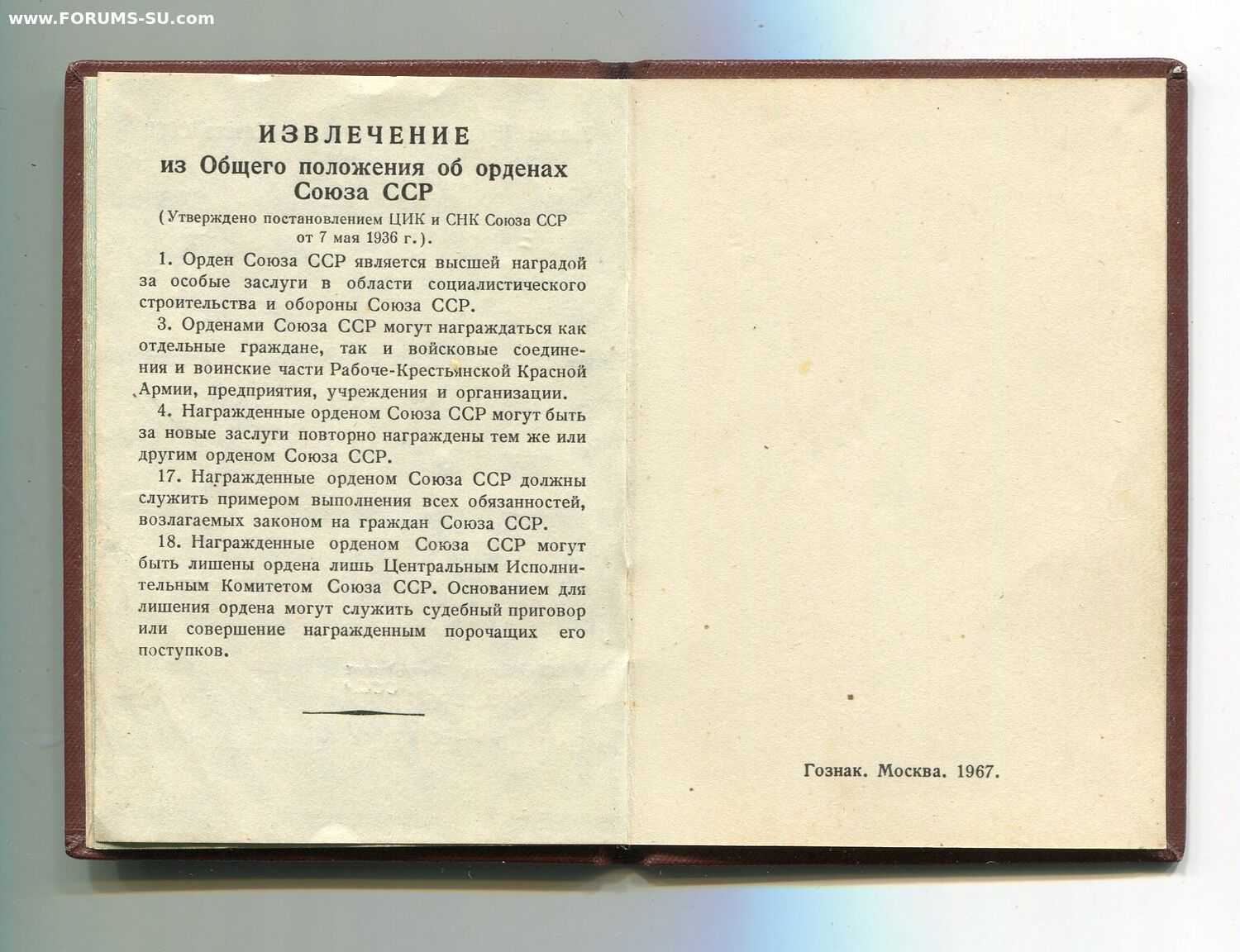 www.FORUMS-SU.com

ИЗВЛЕЧЕНИЕ
из Общего положения об орденах Союза ССР

(Утверждено постановлением ЦИК и СНК Союза ССР от 7 мая 1936 г.).

1. Орден Союза ССР является высшей наградой за особые заслуги в области социалистического строительства и обороны Союза ССР.

3. Орденами Союза ССР могут награждаться как отдельные граждане, так и войсковые соединения и воинские части Рабоче-Крестьянской Красной Армии, предприятия, учреждения и организации.

4. Награжденные орденом Союза ССР могут быть за новые заслуги повторно награждены тем же или другим орденом Союза ССР.

17. Награжденные орденом Союза ССР должны служить примером выполнения всех обязанностей, возлагаемых законом на граждан Союза ССР.

18. Награжденные орденом Союза ССР могут быть лишены ордена лишь Центральным Исполнительным Комитетом Союза ССР. Основанием для лишения ордена могут служить судебный приговор или совершение награжденным порочащих его поступков.

Гознак. Москва. 1967.